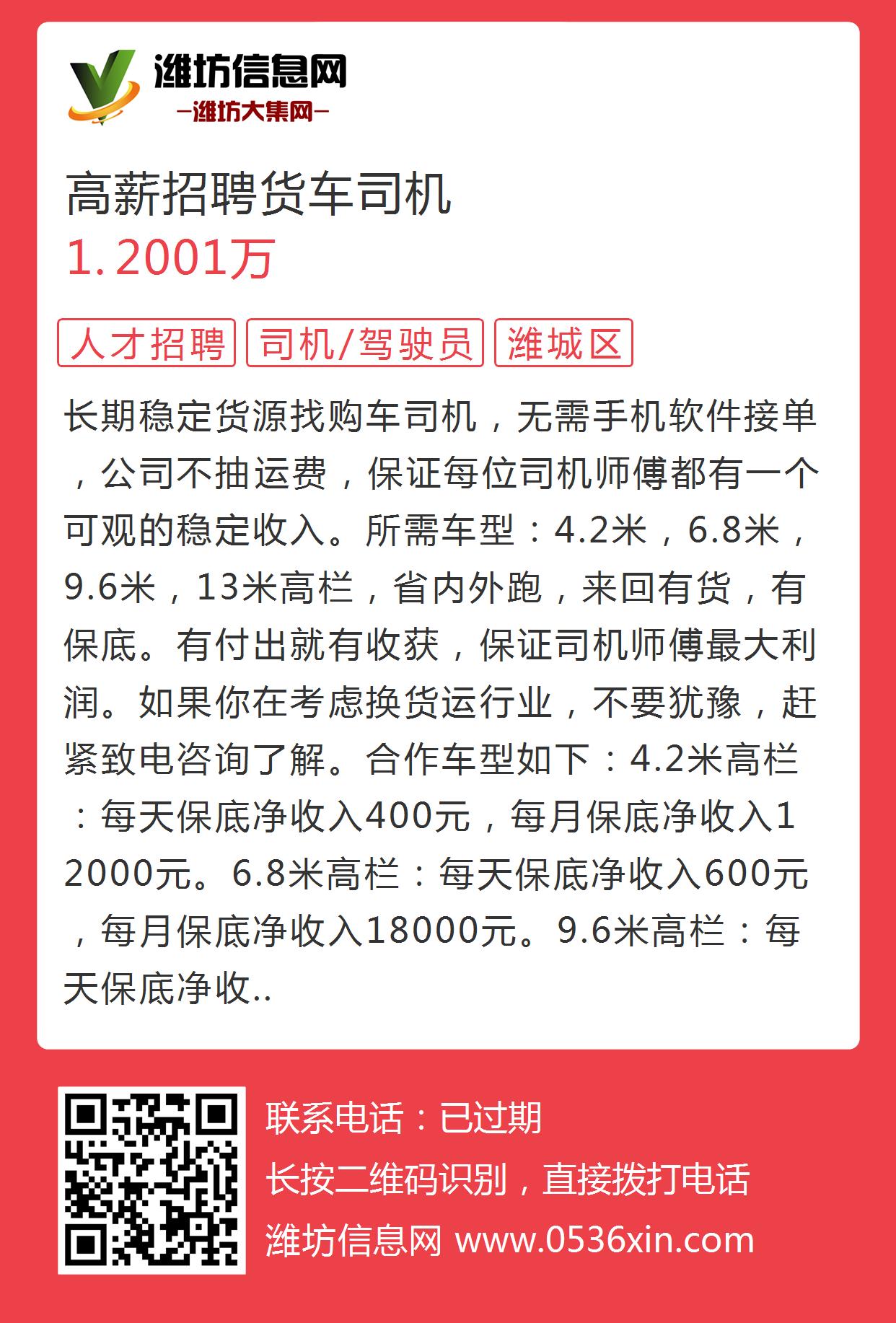 潍坊信息网
—潍坊大集网—

高薪招聘货车司机
1.2001万

人才招聘 司机/驾驶员 潍城区

长期稳定货源找购车司机，无需手机软件接单，公司不抽运费，保证每位司机师傅都有一个可观的稳定收入。所需车型：4.2米，6.8米，9.6米，13米高栏，省内外跑，来回有货，有保底。有付出就有收获，保证司机师傅最大利润。如果你在考虑换货运行业，不要犹豫，赶紧致电咨询了解。合作车型如下：4.2米高栏：每天保底净收入400元，每月保底净收入12000元。6.8米高栏：每天保底净收入600元，每月保底净收入18000元。9.6米高栏：每天保底净收..

联系电话：已过期
长按二维码识别，直接拨打电话
潍坊信息网 www.0536xin.com